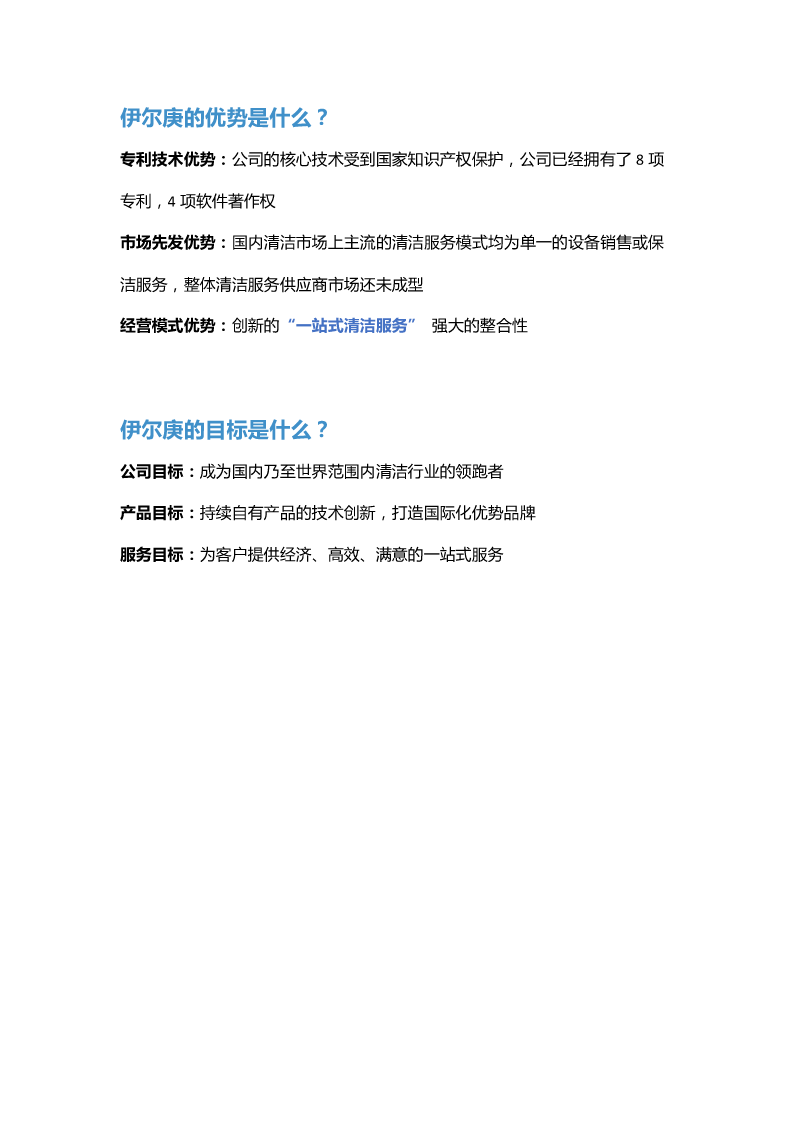 伊尔庚的优势是什么？

专利技术优势：公司的核心技术受到国家知识产权保护，公司已经拥有了 8 项专利，4 项软件著作权

市场先发优势：国内清洁市场上主流的清洁服务模式均为单一的设备销售或保洁服务，整体清洁服务供应商市场还未成型

经营模式优势：创新的“一站式清洁服务” 强大的整合性

伊尔庚的目标是什么？

公司目标：成为国内乃至世界范围内清洁行业的领跑者

产品目标：持续自有产品的技术创新，打造国际化优势品牌

服务目标：为客户提供经济、高效、满意的一站式服务